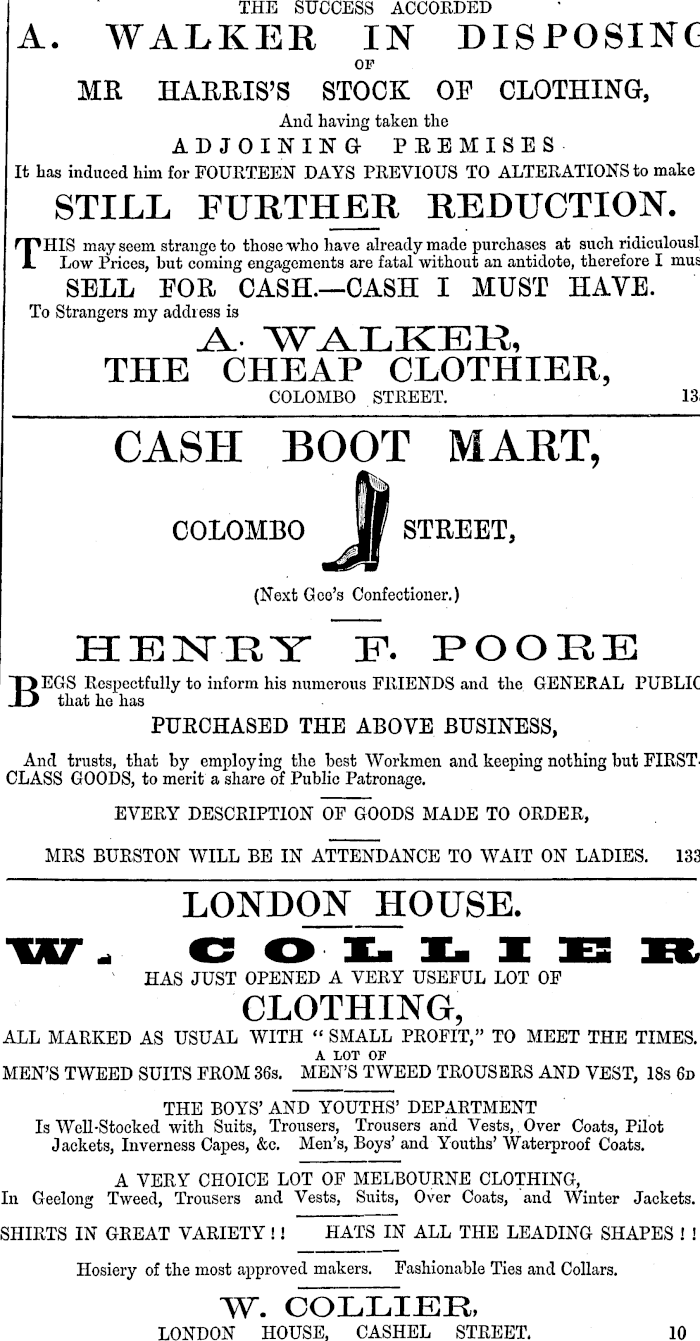 THE SUCCESS ACCORDED
A. WALKER IN DISPOSING
OF
MR HARRIS'S STOCK OF CLOTHING,
And having taken the
ADJOINING PREMISES
It has induced him for FOURTEEN DAYS PREVIOUS TO ALTERATIONS to make
STILL FURTHER REDUCTION.
THIS may seem strange to those who have already made purchases at such ridiculousl Low Prices, but coming engagements are fatal without an antidote, therefore I mus
SELL FOR CASH.—CASH I MUST HAVE.
To Strangers my address is
A. WALKER,
THE CHEAP CLOTHIER,
COLOMBO STREET. 13

CASH BOOT MART,
COLOMBO STREET,
(Next Gee's Confectioner.)
HENRY F. POORE
BEGS Respectfully to inform his numerous FRIENDS and the GENERAL PUBLIC that he has
PURCHASED THE ABOVE BUSINESS,
And trusts, that by employing the best Workmen and keeping nothing but FIRST-CLASS GOODS, to merit a share of Public Patronage.
EVERY DESCRIPTION OF GOODS MADE TO ORDER,
MRS BURSTON WILL BE IN ATTENDANCE TO WAIT ON LADIES. 133

LONDON HOUSE.
W. COLLIER
HAS JUST OPENED A VERY USEFUL LOT OF
CLOTHING,
ALL MARKED AS USUAL WITH "SMALL PROFIT," TO MEET THE TIMES.
A LOT OF
MEN'S TWEED SUITS FROM 36s. MEN'S TWEED TROUSERS AND VEST, 18s 6D
THE BOYS' AND YOUTHS' DEPARTMENT
Is Well-Stocked with Suits, Trousers, Trousers and Vests, Over Coats, Pilot Jackets, Inverness Capes, &c. Men's, Boys' and Youths' Waterproof Coats.
A VERY CHOICE LOT OF MELBOURNE CLOTHING,
In Geelong Tweed, Trousers and Vests, Suits, Over Coats, and Winter Jackets.
SHIRTS IN GREAT VARIETY!! HATS IN ALL THE LEADING SHAPES!!
Hosiery of the most approved makers. Fashionable Ties and Collars.
W. COLLIER,
LONDON HOUSE, CASHEL STREET. 10